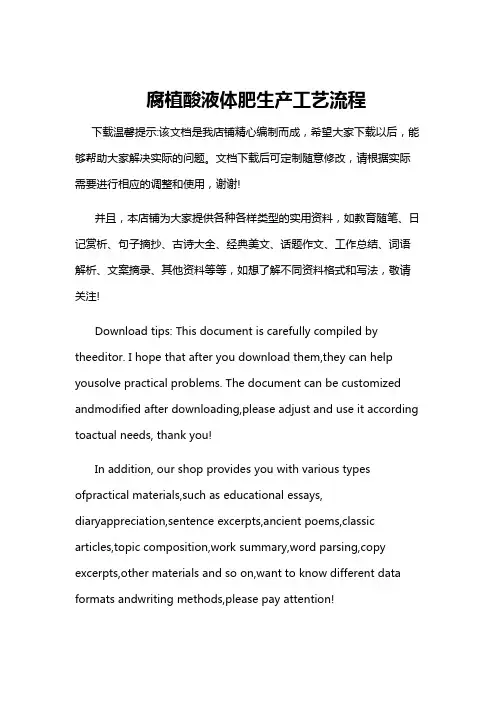 腐植酸液体肥生产工艺流程

下载温馨提示:该文档是我店铺精心编制而成，希望大家下载以后，能够帮助大家解决实际的问题。文档下载后可定制随意修改，请根据实际需要进行相应的调整和使用，谢谢!

并且，本店铺为大家提供各种各样类型的实用资料，如教育随笔、日记赏析、句子摘抄、古诗大全、经典美文、话题作文、工作总结、词语解析、文案摘录、其他资料等等，如想了解不同资料格式和写法，敬请关注!

Download tips: This document is carefully compiled by theeditor. I hope that after you download them,they can help yousolve practical problems. The document can be customized andmodified after downloading,please adjust and use it according toactual needs, thank you!

In addition, our shop provides you with various types ofpractical materials,such as educational essays, diaryappreciation,sentence excerpts,ancient poems,classic articles,topic composition,work summary,word parsing,copy excerpts,other materials and so on,want to know different data formats andwriting methods,please pay attention!